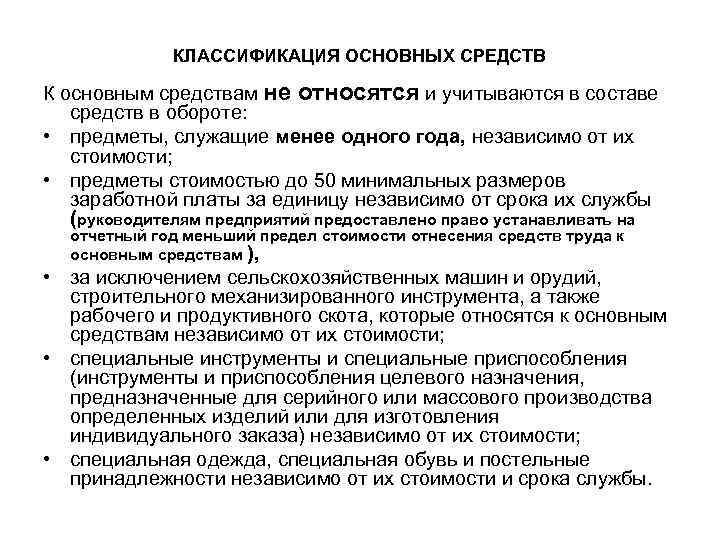 КЛАССИФИКАЦИЯ ОСНОВНЫХ СРЕДСТВ

К основным средствам не относятся и учитываются в составе средств в обороте:

• предметы, служащие менее одного года, независимо от их стоимости;

• предметы стоимостью до 50 минимальных размеров заработной платы за единицу независимо от срока их службы (руководителям предприятий предоставлено право устанавливать на отчетный год меньший предел стоимости отнесения средств труда к основным средствам ),

• за исключением сельскохозяйственных машин и орудий, строительного механизированного инструмента, а также рабочего и продуктивного скота, которые относятся к основным средствам независимо от их стоимости;

• специальные инструменты и специальные приспособления (инструменты и приспособления целевого назначения, предназначенные для серийного или массового производства определенных изделий или для изготовления индивидуального заказа) независимо от их стоимости;

• специальная одежда, специальная обувь и постельные принадлежности независимо от их стоимости и срока службы.